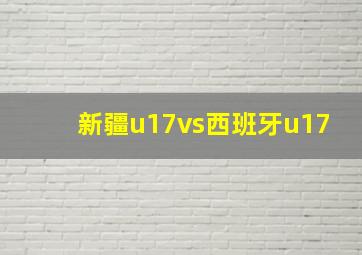 新疆u17vs西班牙u17